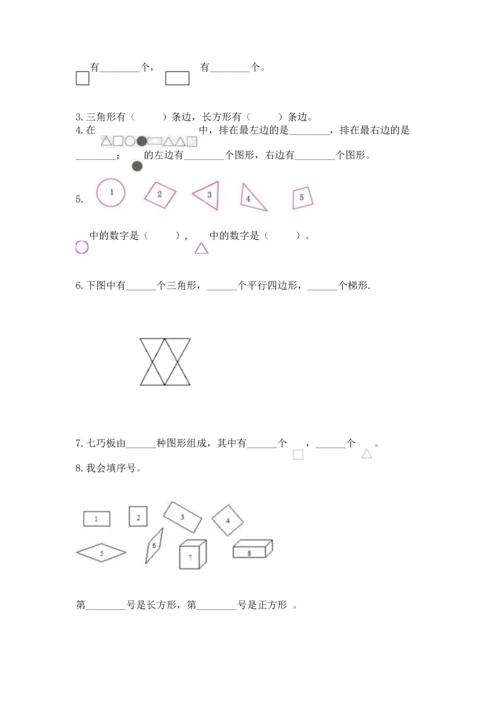 有________个，　　有________个。

3. 三角形有（　　）条边，长方形有（　　）条边。

4. 在　　　　　　　中，排在最左边的是________，排在最右边的是________；　的左边有________个图形，右边有________个图形。

5. 1　2　3　4　5

　中的数字是（　　），　中的数字是（　　）。

6. 下图中有______个三角形，______个平行四边形，______个梯形.

7. 七巧板由______种图形组成，其中有______个　，______个　。

8. 我会填序号。

1　2　3　4　5　6　7　8

第________号是长方形，第________号是正方形　。